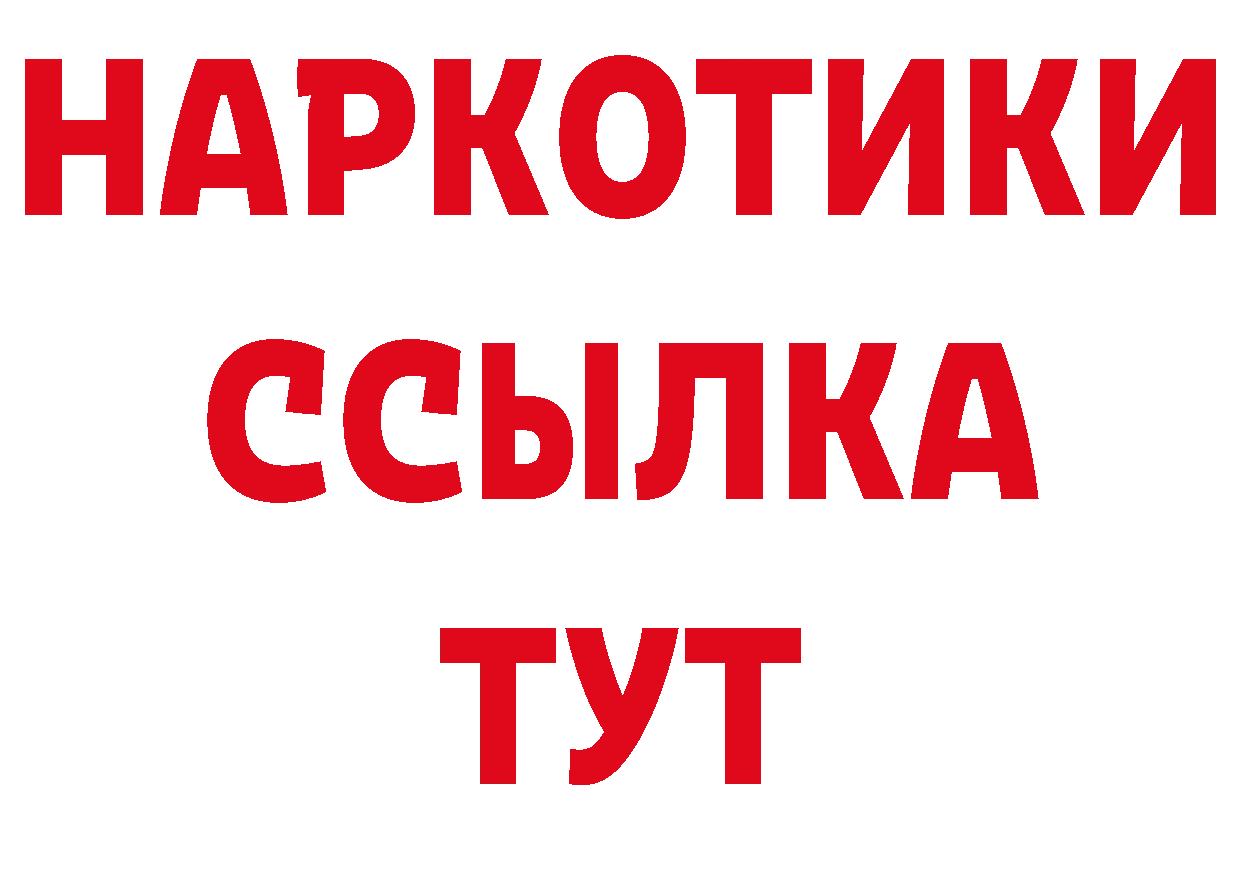 НАРКОТИКИ
ССЫЛКА
ТУТ